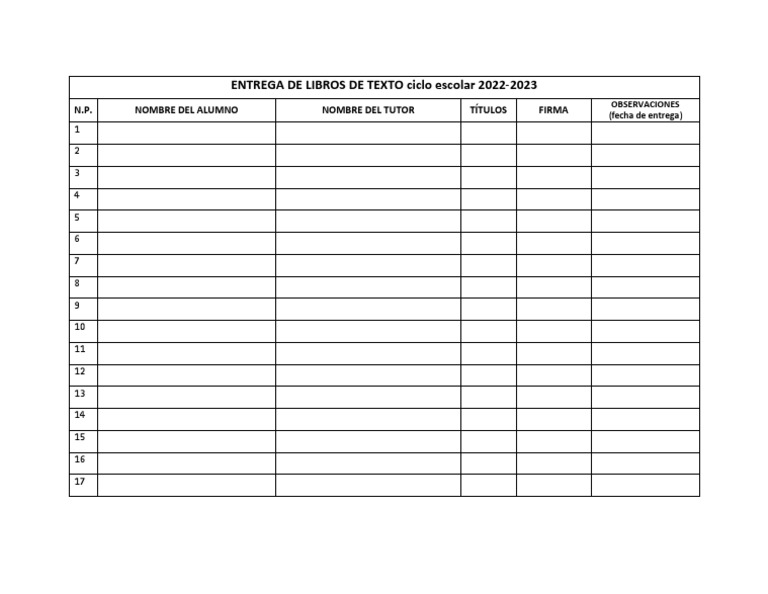 ENTREGA DE LIBROS DE TEXTO ciclo escolar 2022-2023

| N.P. | NOMBRE DEL ALUMNO | NOMBRE DEL TUTOR | TÍTULOS | FIRMA | OBSERVACIONES (fecha de entrega) |
|---|---|---|---|---|---|
| 1 | | | | | |
| 2 | | | | | |
| 3 | | | | | |
| 4 | | | | | |
| 5 | | | | | |
| 6 | | | | | |
| 7 | | | | | |
| 8 | | | | | |
| 9 | | | | | |
| 10 | | | | | |
| 11 | | | | | |
| 12 | | | | | |
| 13 | | | | | |
| 14 | | | | | |
| 15 | | | | | |
| 16 | | | | | |
| 17 | | | | | |